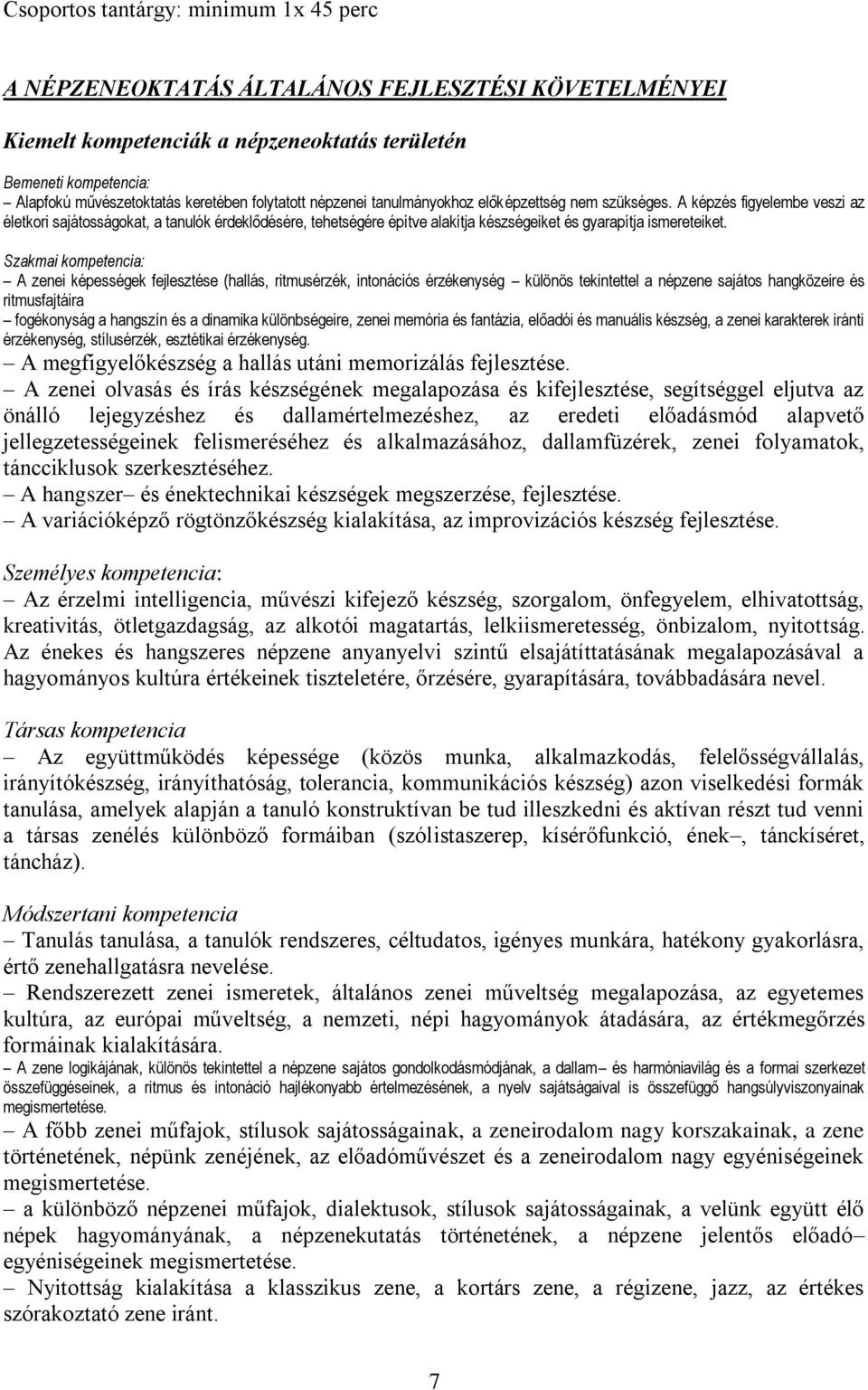 Csoportos tantárgy: minimum 1x 45 perc

A NÉPZENEOKTATÁS ÁLTALÁNOS FEJLESZTÉSI KÖVETELMÉNYEI

Kiemelt kompetenciák a népzeneoktatás területén

Bemeneti kompetencia:
– Alapfokú művészetoktatás keretében folytatott népzenei tanulmányokhoz előképzettség nem szükséges. A képzés figyelembe veszi az életkori sajátosságokat, a tanulók érdeklődésére, tehetségére építve alakítja készségeiket és gyarapítja ismereteiket.

Szakmai kompetencia:
– A zenei képességek fejlesztése (hallás, ritmusérzék, intonációs érzékenység – különös tekintettel a népzene sajátos hangközeire és ritmusfajtáira
– fogékonyság a hangszín és a dinamika különbségeire, zenei memória és fantázia, előadói és manuális készség, a zenei karakterek iránti érzékenység, stílusérzék, esztétikai érzékenység.
– A megfigyelőkészség a hallás utáni memorizálás fejlesztése.
– A zenei olvasás és írás készségének megalapozása és kifejlesztése, segítséggel eljutva az önálló lejegyzéshez és dallamértelmezéshez, az eredeti előadásmód alapvető jellegzetességeinek felismeréséhez és alkalmazásához, dallamfüzérek, zenei folyamatok, táncciklusok szerkesztéséhez.
– A hangszer– és énektechnikai készségek megszerzése, fejlesztése.
– A variációképző rögtönzőkészség kialakítása, az improvizációs készség fejlesztése.

Személyes kompetencia:
– Az érzelmi intelligencia, művészi kifejező készség, szorgalom, önfegyelem, elhivatottság, kreativitás, ötletgazdagság, az alkotói magatartás, lelkiismeretesség, önbizalom, nyitottság. Az énekes és hangszeres népzene anyanyelvi szintű elsajátíttatásának megalapozásával a hagyományos kultúra értékeinek tiszteletére, őrzésére, gyarapítására, továbbadására nevel.

Társas kompetencia
– Az együttműködés képessége (közös munka, alkalmazkodás, felelősségvállalás, irányítókészség, irányíthatóság, tolerancia, kommunikációs készség) azon viselkedési formák tanulása, amelyek alapján a tanuló konstruktívan be tud illeszkedni és aktívan részt tud venni a társas zenélés különböző formáiban (szólistaszerep, kísérőfunkció, ének–, tánckíséret, táncház).

Módszertani kompetencia
– Tanulás tanulása, a tanulók rendszeres, céltudatos, igényes munkára, hatékony gyakorlásra, értő zenehallgatásra nevelése.
– Rendszerezett zenei ismeretek, általános zenei műveltség megalapozása, az egyetemes kultúra, az európai műveltség, a nemzeti, népi hagyományok átadására, az értékmegőrzés formáinak kialakítására.
– A zene logikájának, különös tekintettel a népzene sajátos gondolkodásmódjának, a dallam– és harmóniavilág és a formai szerkezet összefüggéseinek, a ritmus és intonáció hajlékonyabb értelmezésének, a nyelv sajátságaival is összefüggő hangsúlyviszonyainak megismertetése.
– A főbb zenei műfajok, stílusok sajátosságainak, a zeneirodalom nagy korszakainak, a zene történetének, népünk zenéjének, az előadóművészet és a zeneirodalom nagy egyéniségeinek megismertetése.
– a különböző népzenei műfajok, dialektusok, stílusok sajátosságainak, a velünk együtt élő népek hagyományának, a népzenekutatás történetének, a népzene jelentős előadó– egyéniségeinek megismertetése.
– Nyitottság kialakítása a klasszikus zene, a kortárs zene, a régizene, jazz, az értékes szórakoztató zene iránt.

7